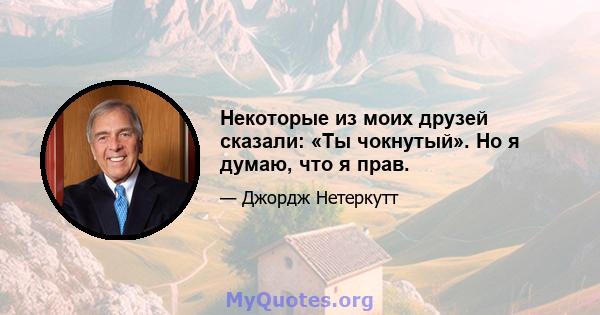 Некоторые из моих друзей сказали: «Ты чокнутый». Но я думаю, что я прав.

— Джордж Нетеркутт

MyQuotes.org